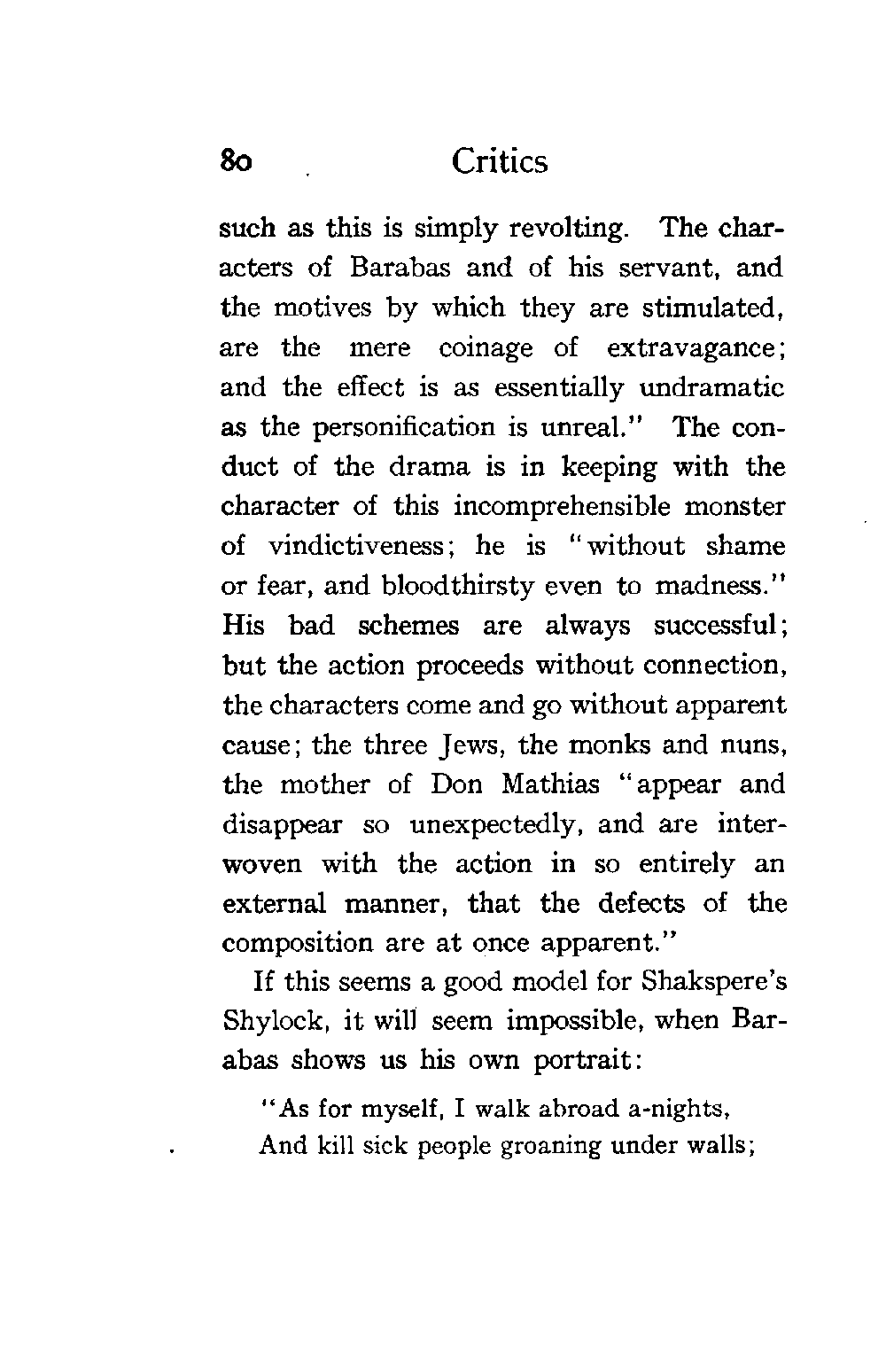 80 Critics

such as this is simply revolting. The characters of Barabas and of his servant, and the motives by which they are stimulated, are the mere coinage of extravagance; and the effect is as essentially undramatic as the personification is unreal." The conduct of the drama is in keeping with the character of this incomprehensible monster of vindictiveness; he is "without shame or fear, and bloodthirsty even to madness." His bad schemes are always successful; but the action proceeds without connection, the characters come and go without apparent cause; the three Jews, the monks and nuns, the mother of Don Mathias "appear and disappear so unexpectedly, and are interwoven with the action in so entirely an external manner, that the defects of the composition are at once apparent."

If this seems a good model for Shakspere's Shylock, it will seem impossible, when Barabas shows us his own portrait:

"As for myself, I walk abroad a-nights,
And kill sick people groaning under walls;